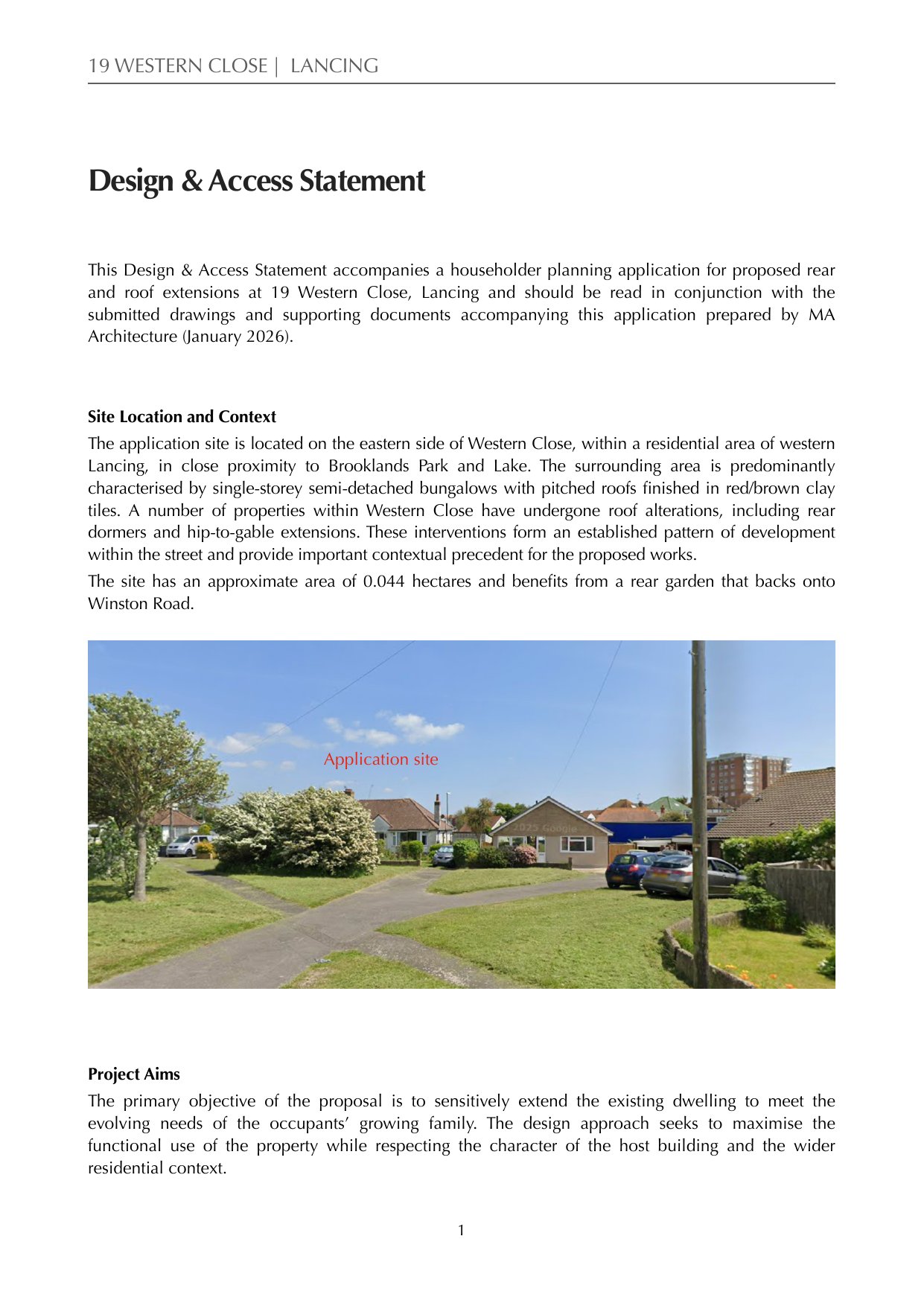 19 WESTERN CLOSE | LANCING

Design & Access Statement

This Design & Access Statement accompanies a householder planning application for proposed rear and roof extensions at 19 Western Close, Lancing and should be read in conjunction with the submitted drawings and supporting documents accompanying this application prepared by MA Architecture (January 2026).

Site Location and Context

The application site is located on the eastern side of Western Close, within a residential area of western Lancing, in close proximity to Brooklands Park and Lake. The surrounding area is predominantly characterised by single-storey semi-detached bungalows with pitched roofs finished in red/brown clay tiles. A number of properties within Western Close have undergone roof alterations, including rear dormers and hip-to-gable extensions. These interventions form an established pattern of development within the street and provide important contextual precedent for the proposed works.

The site has an approximate area of 0.044 hectares and benefits from a rear garden that backs onto Winston Road.

Application site

2025 Google

Project Aims

The primary objective of the proposal is to sensitively extend the existing dwelling to meet the evolving needs of the occupants' growing family. The design approach seeks to maximise the functional use of the property while respecting the character of the host building and the wider residential context.

1